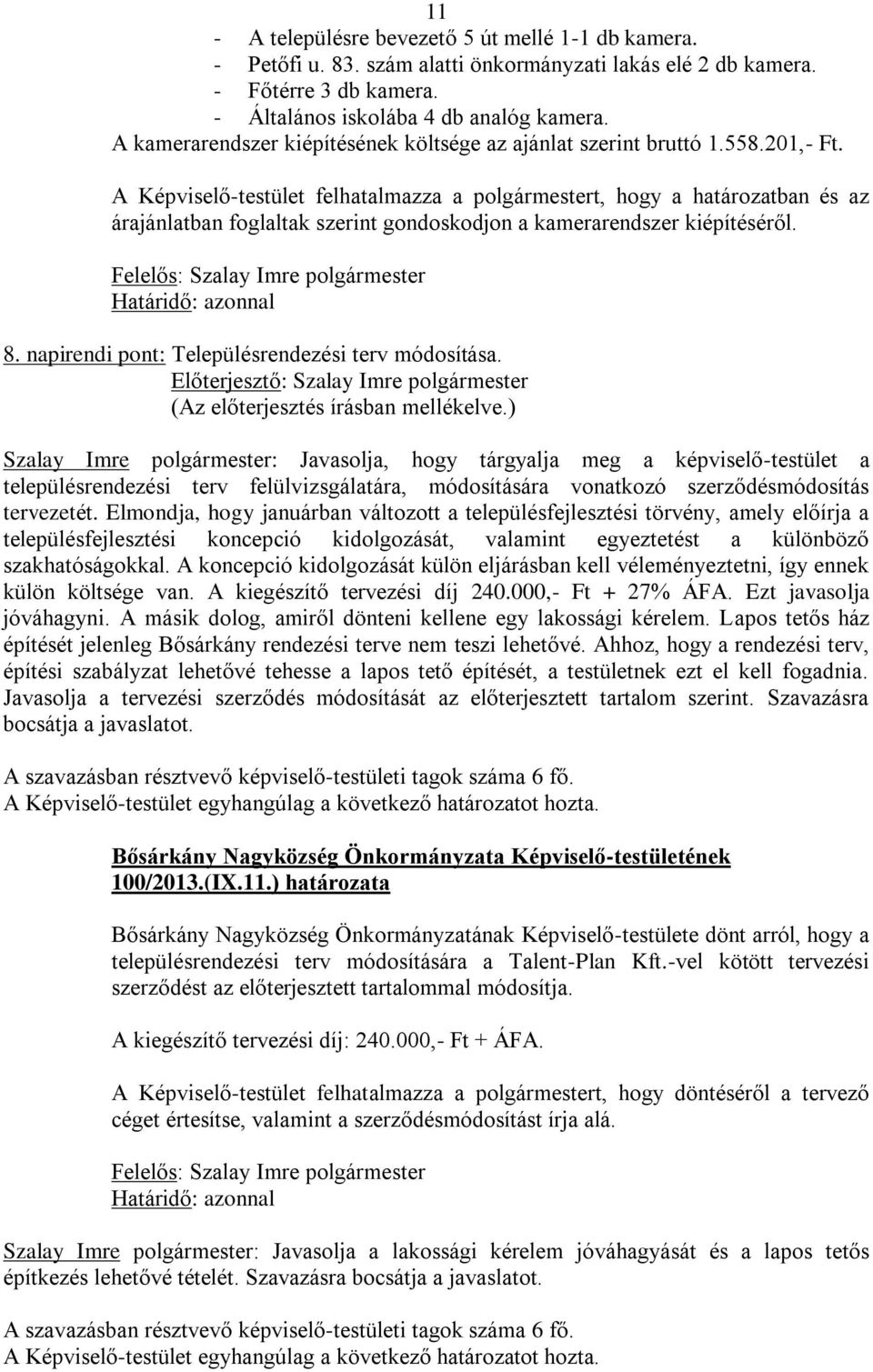 11

- A településre bevezető 5 út mellé 1-1 db kamera.
- Petőfi u. 83. szám alatti önkormányzati lakás elé 2 db kamera.
- Főtérre 3 db kamera.
- Általános iskolába 4 db analóg kamera.
A kamerarendszer kiépítésének költsége az ajánlat szerint bruttó 1.558.201,- Ft.

A Képviselő-testület felhatalmazza a polgármestert, hogy a határozatban és az árajánlatban foglaltak szerint gondoskodjon a kamerarendszer kiépítéséről.

Felelős: Szalay Imre polgármester
Határidő: azonnal

8. napirendi pont: Településrendezési terv módosítása.
Előterjesztő: Szalay Imre polgármester
(Az előterjesztés írásban mellékelve.)

Szalay Imre polgármester: Javasolja, hogy tárgyalja meg a képviselő-testület a településrendezési terv felülvizsgálatára, módosítására vonatkozó szerződésmódosítás tervezetét. Elmondja, hogy januárban változott a településfejlesztési törvény, amely előírja a településfejlesztési koncepció kidolgozását, valamint egyeztetést a különböző szakhatóságokkal. A koncepció kidolgozását külön eljárásban kell véleményeztetni, így ennek külön költsége van. A kiegészítő tervezési díj 240.000,- Ft + 27% ÁFA. Ezt javasolja jóváhagyni. A másik dolog, amiről dönteni kellene egy lakossági kérelem. Lapos tetős ház építését jelenleg Bősárkány rendezési terve nem teszi lehetővé. Ahhoz, hogy a rendezési terv, építési szabályzat lehetővé tehesse a lapos tető építését, a testületnek ezt el kell fogadnia. Javasolja a tervezési szerződés módosítását az előterjesztett tartalom szerint. Szavazásra bocsátja a javaslatot.

A szavazásban résztvevő képviselő-testületi tagok száma 6 fő.
A Képviselő-testület egyhangúlag a következő határozatot hozta.

Bősárkány Nagyközség Önkormányzata Képviselő-testületének 100/2013.(IX.11.) határozata

Bősárkány Nagyközség Önkormányzatának Képviselő-testülete dönt arról, hogy a településrendezési terv módosítására a Talent-Plan Kft.-vel kötött tervezési szerződést az előterjesztett tartalommal módosítja.

A kiegészítő tervezési díj: 240.000,- Ft + ÁFA.

A Képviselő-testület felhatalmazza a polgármestert, hogy döntéséről a tervező céget értesítse, valamint a szerződésmódosítást írja alá.

Felelős: Szalay Imre polgármester
Határidő: azonnal

Szalay Imre polgármester: Javasolja a lakossági kérelem jóváhagyását és a lapos tetős építkezés lehetővé tételét. Szavazásra bocsátja a javaslatot.

A szavazásban résztvevő képviselő-testületi tagok száma 6 fő.
A Képviselő-testület egyhangúlag a következő határozatot hozta.